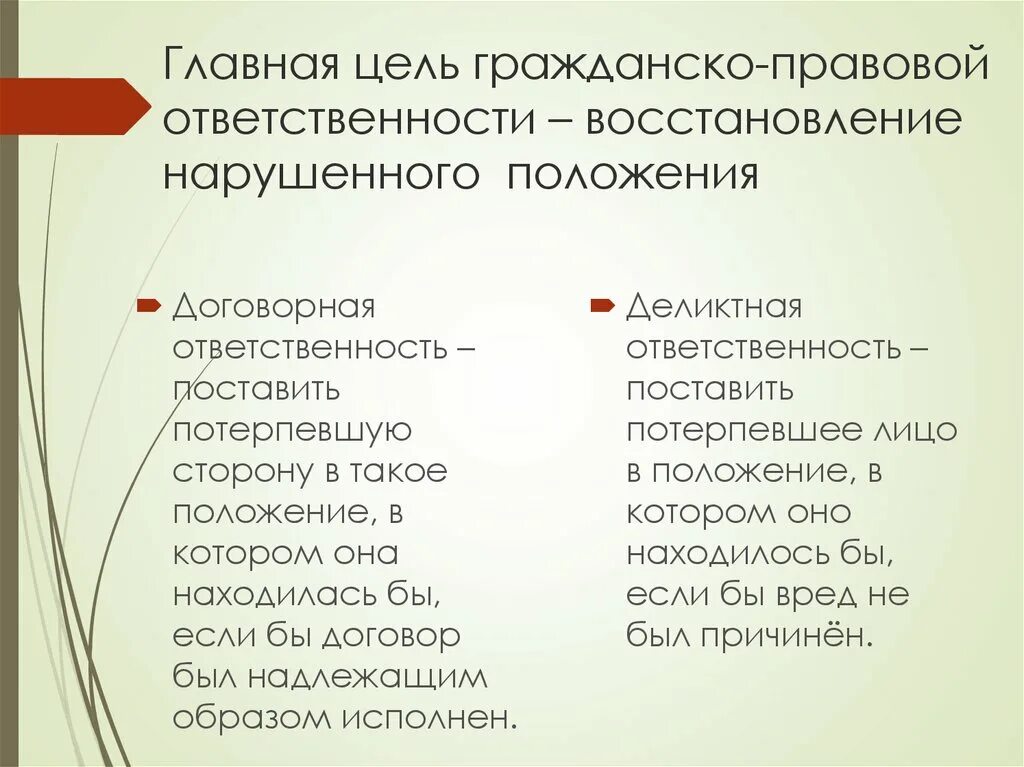 Главная цель гражданско-правовой ответственности – восстановление нарушенного положения

Договорная ответственность – поставить потерпевшую сторону в такое положение, в котором она находилась бы, если бы договор был надлежащим образом исполнен.

Деликтная ответственность – поставить потерпевшее лицо в положение, в котором оно находилось бы, если бы вред не был причинён.